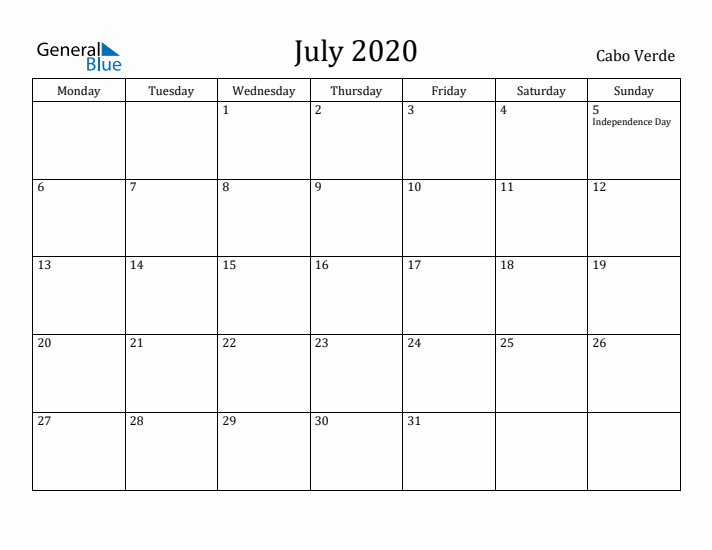 General Blue

July 2020

Cabo Verde

| Monday | Tuesday | Wednesday | Thursday | Friday | Saturday | Sunday |
|---|---|---|---|---|---|---|
| | | 1 | 2 | 3 | 4 | 5 Independence Day |
| 6 | 7 | 8 | 9 | 10 | 11 | 12 |
| 13 | 14 | 15 | 16 | 17 | 18 | 19 |
| 20 | 21 | 22 | 23 | 24 | 25 | 26 |
| 27 | 28 | 29 | 30 | 31 | | |